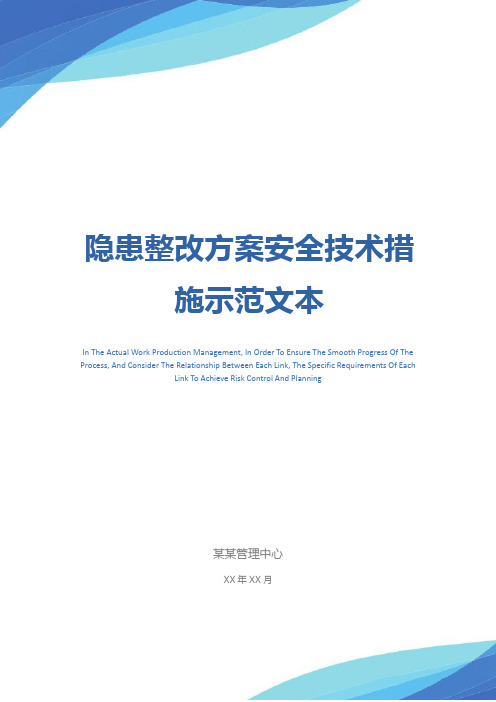 隐患整改方案安全技术措施示范文本

In The Actual Work Production Management, In Order To Ensure The Smooth Progress Of The Process, And Consider The Relationship Between Each Link, The Specific Requirements Of Each Link To Achieve Risk Control And Planning

某某管理中心

XX 年 XX 月